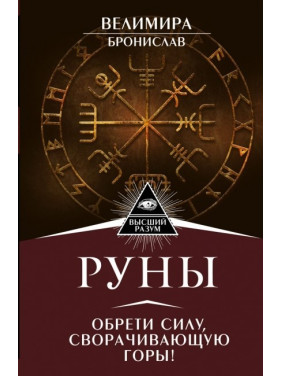 ВЕЛИМИРА
БРОНИСЛАВ

ВЫСШИЙ РАЗУМ

РУНЫ

ОБРЕТИ СИЛУ, СВОРАЧИВАЮЩУЮ ГОРЫ!